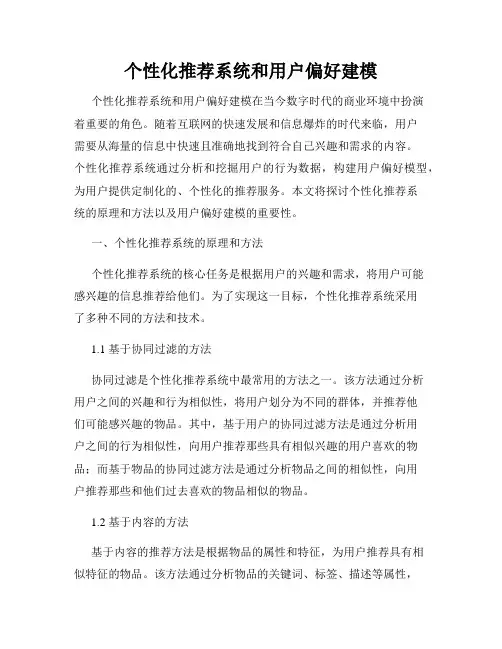 个性化推荐系统和用户偏好建模

个性化推荐系统和用户偏好建模在当今数字时代的商业环境中扮演着重要的角色。随着互联网的快速发展和信息爆炸的时代来临，用户需要从海量的信息中快速且准确地找到符合自己兴趣和需求的内容。个性化推荐系统通过分析和挖掘用户的行为数据，构建用户偏好模型，为用户提供定制化的、个性化的推荐服务。本文将探讨个性化推荐系统的原理和方法以及用户偏好建模的重要性。

一、个性化推荐系统的原理和方法

个性化推荐系统的核心任务是根据用户的兴趣和需求，将用户可能感兴趣的信息推荐给他们。为了实现这一目标，个性化推荐系统采用了多种不同的方法和技术。

1.1 基于协同过滤的方法

协同过滤是个性化推荐系统中最常用的方法之一。该方法通过分析用户之间的兴趣和行为相似性，将用户划分为不同的群体，并推荐他们可能感兴趣的物品。其中，基于用户的协同过滤方法是通过分析用户之间的行为相似性，向用户推荐那些具有相似兴趣的用户喜欢的物品；而基于物品的协同过滤方法是通过分析物品之间的相似性，向用户推荐那些和他们过去喜欢的物品相似的物品。

1.2 基于内容的方法

基于内容的推荐方法是根据物品的属性和特征，为用户推荐具有相似特征的物品。该方法通过分析物品的关键词、标签、描述等属性，